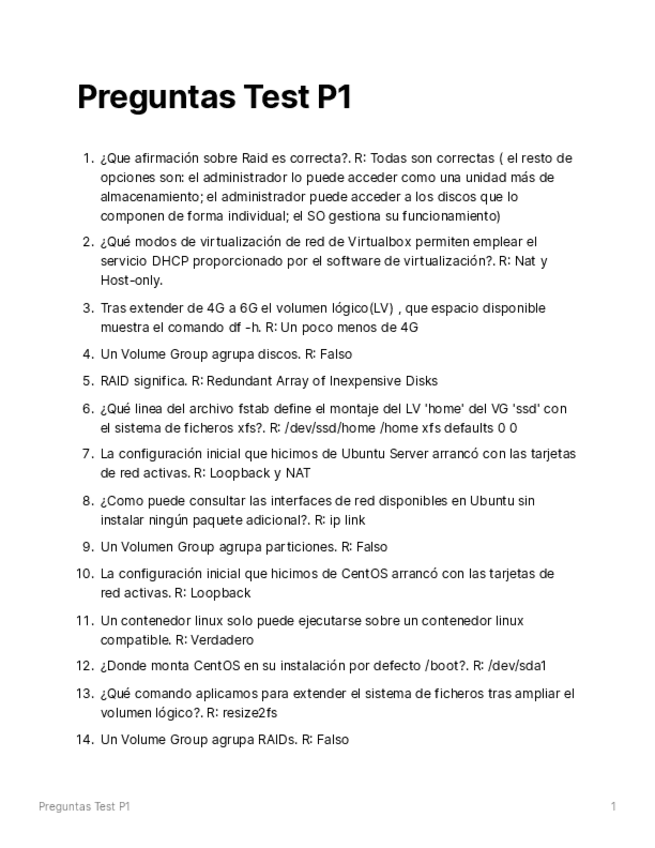 Preguntas Test P1

1. ¿Que afirmación sobre Raid es correcta?. R: Todas son correctas ( el resto de opciones son: el administrador lo puede acceder como una unidad más de almacenamiento; el administrador puede acceder a los discos que lo componen de forma individual; el SO gestiona su funcionamiento)

2. ¿Qué modos de virtualización de red de Virtualbox permiten emplear el servicio DHCP proporcionado por el software de virtualización?. R: Nat y Host-only.

3. Tras extender de 4G a 6G el volumen lógico(LV) , que espacio disponible muestra el comando df -h. R: Un poco menos de 4G

4. Un Volume Group agrupa discos. R: Falso

5. RAID significa. R: Redundant Array of Inexpensive Disks

6. ¿Qué linea del archivo fstab define el montaje del LV 'home' del VG 'ssd' con el sistema de ficheros xfs?. R: /dev/ssd/home /home xfs defaults 0 0

7. La configuración inicial que hicimos de Ubuntu Server arrancó con las tarjetas de red activas. R: Loopback y NAT

8. ¿Como puede consultar las interfaces de red disponibles en Ubuntu sin instalar ningún paquete adicional?. R: ip link

9. Un Volumen Group agrupa particiones. R: Falso

10. La configuración inicial que hicimos de CentOS arrancó con las tarjetas de red activas. R: Loopback

11. Un contenedor linux solo puede ejecutarse sobre un contenedor linux compatible. R: Verdadero

12. ¿Donde monta CentOS en su instalación por defecto /boot?. R: /dev/sda1

13. ¿Qué comando aplicamos para extender el sistema de ficheros tras ampliar el volumen lógico?. R: resize2fs

14. Un Volume Group agrupa RAIDs. R: Falso

Preguntas Test P1 1